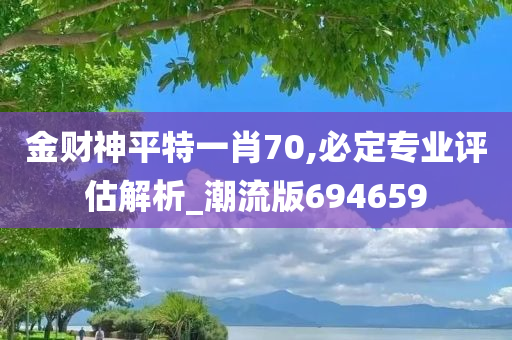 金财神平特一肖70,必定专业评估解析_潮流版694659